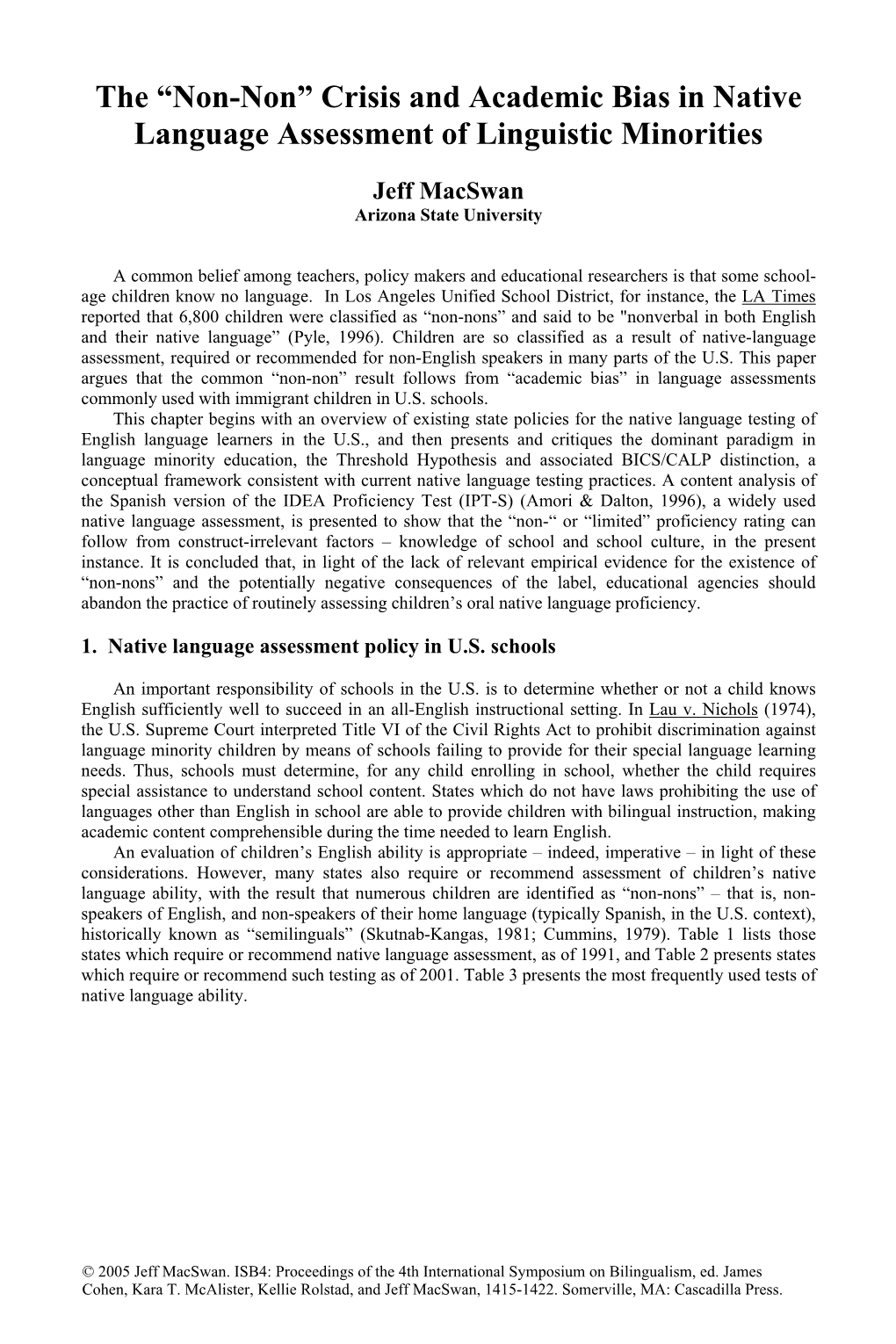 The “Non-Non” Crisis and Academic Bias in Native Language Assessment of Linguistic Minorities

Jeff MacSwan
Arizona State University

A common belief among teachers, policy makers and educational researchers is that some school-age children know no language. In Los Angeles Unified School District, for instance, the LA Times reported that 6,800 children were classified as “non-nons” and said to be "nonverbal in both English and their native language” (Pyle, 1996). Children are so classified as a result of native-language assessment, required or recommended for non-English speakers in many parts of the U.S. This paper argues that the common “non-non” result follows from “academic bias” in language assessments commonly used with immigrant children in U.S. schools.

This chapter begins with an overview of existing state policies for the native language testing of English language learners in the U.S., and then presents and critiques the dominant paradigm in language minority education, the Threshold Hypothesis and associated BICS/CALP distinction, a conceptual framework consistent with current native language testing practices. A content analysis of the Spanish version of the IDEA Proficiency Test (IPT-S) (Amori & Dalton, 1996), a widely used native language assessment, is presented to show that the “non-“ or “limited” proficiency rating can follow from construct-irrelevant factors – knowledge of school and school culture, in the present instance. It is concluded that, in light of the lack of relevant empirical evidence for the existence of “non-nons” and the potentially negative consequences of the label, educational agencies should abandon the practice of routinely assessing children’s oral native language proficiency.

1. Native language assessment policy in U.S. schools

An important responsibility of schools in the U.S. is to determine whether or not a child knows English sufficiently well to succeed in an all-English instructional setting. In Lau v. Nichols (1974), the U.S. Supreme Court interpreted Title VI of the Civil Rights Act to prohibit discrimination against language minority children by means of schools failing to provide for their special language learning needs. Thus, schools must determine, for any child enrolling in school, whether the child requires special assistance to understand school content. States which do not have laws prohibiting the use of languages other than English in school are able to provide children with bilingual instruction, making academic content comprehensible during the time needed to learn English.

An evaluation of children’s English ability is appropriate – indeed, imperative – in light of these considerations. However, many states also require or recommend assessment of children’s native language ability, with the result that numerous children are identified as “non-nons” – that is, non-speakers of English, and non-speakers of their home language (typically Spanish, in the U.S. context), historically known as “semilinguals” (Skutnab-Kangas, 1981; Cummins, 1979). Table 1 lists those states which require or recommend native language assessment, as of 1991, and Table 2 presents states which require or recommend such testing as of 2001. Table 3 presents the most frequently used tests of native language ability.

© 2005 Jeff MacSwan. ISB4: Proceedings of the 4th International Symposium on Bilingualism, ed. James Cohen, Kara T. McAlister, Kellie Rolstad, and Jeff MacSwan, 1415-1422. Somerville, MA: Cascadilla Press.